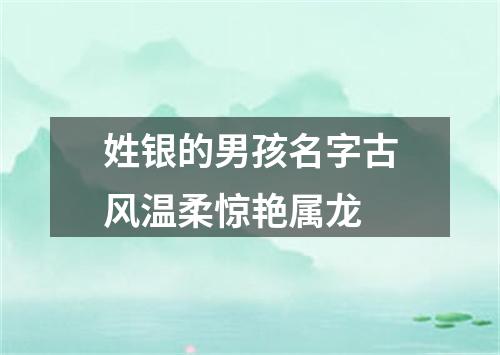 姓银的男孩名字古风温柔惊艳属龙